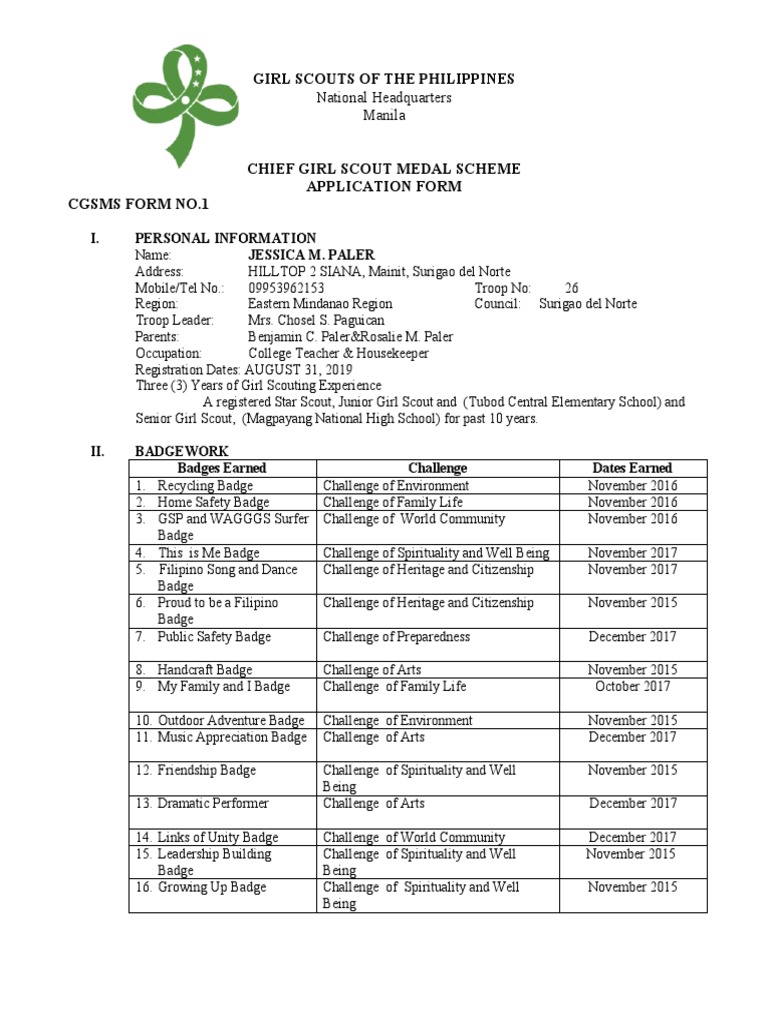 GIRL SCOUTS OF THE PHILIPPINES
National Headquarters
Manila

CHIEF GIRL SCOUT MEDAL SCHEME
APPLICATION FORM

CGSMS FORM NO.1

I. PERSONAL INFORMATION
Name: JESSICA M. PALER
Address: HILLTOP 2 SIANA, Mainit, Surigao del Norte
Mobile/Tel No.: 09953962153 Troop No: 26
Region: Eastern Mindanao Region Council: Surigao del Norte
Troop Leader: Mrs. Chosel S. Paguican
Parents: Benjamin C. Paler&Rosalie M. Paler
Occupation: College Teacher & Housekeeper
Registration Dates: AUGUST 31, 2019
Three (3) Years of Girl Scouting Experience
A registered Star Scout, Junior Girl Scout and (Tubod Central Elementary School) and Senior Girl Scout, (Magpayang National High School) for past 10 years.

II. BADGEWORK

| Badges Earned | Challenge | Dates Earned |
|---|---|---|
| 1. Recycling Badge | Challenge of Environment | November 2016 |
| 2. Home Safety Badge | Challenge of Family Life | November 2016 |
| 3. GSP and WAGGGS Surfer Badge | Challenge of World Community | November 2016 |
| 4. This is Me Badge | Challenge of Spirituality and Well Being | November 2017 |
| 5. Filipino Song and Dance Badge | Challenge of Heritage and Citizenship | November 2017 |
| 6. Proud to be a Filipino Badge | Challenge of Heritage and Citizenship | November 2015 |
| 7. Public Safety Badge | Challenge of Preparedness | December 2017 |
| 8. Handcraft Badge | Challenge of Arts | November 2015 |
| 9. My Family and I Badge | Challenge of Family Life | October 2017 |
| 10. Outdoor Adventure Badge | Challenge of Environment | November 2015 |
| 11. Music Appreciation Badge | Challenge of Arts | December 2017 |
| 12. Friendship Badge | Challenge of Spirituality and Well Being | November 2015 |
| 13. Dramatic Performer | Challenge of Arts | December 2017 |
| 14. Links of Unity Badge | Challenge of World Community | December 2017 |
| 15. Leadership Building Badge | Challenge of Spirituality and Well Being | November 2015 |
| 16. Growing Up Badge | Challenge of Spirituality and Well Being | November 2015 |